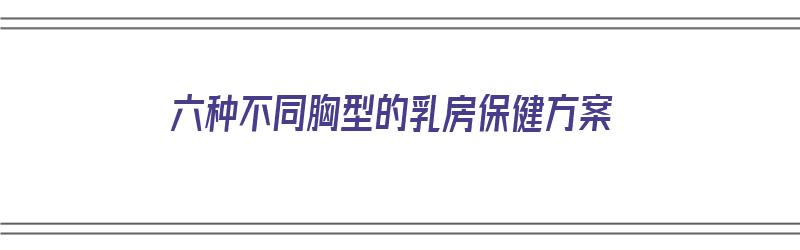 六种不同胸型的乳房保健方案